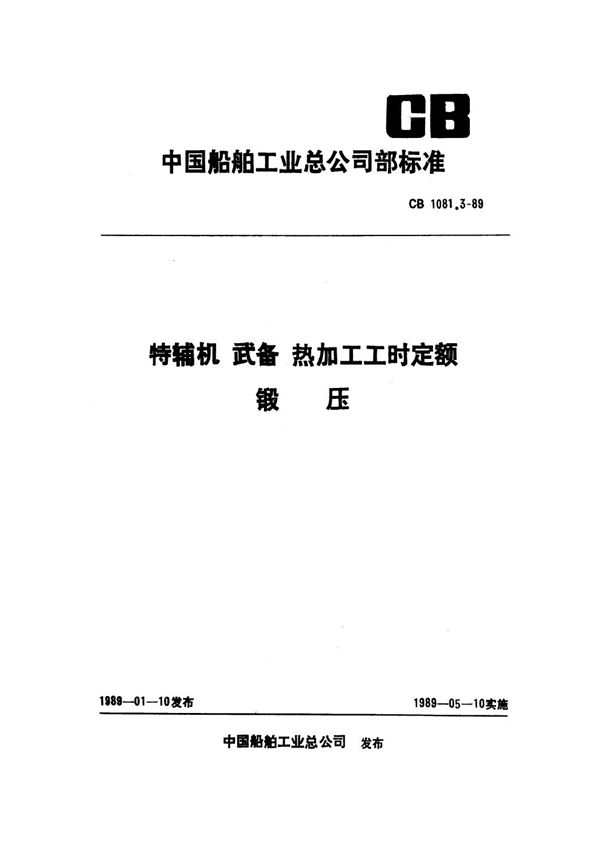 CB

中国船舶工业总公司部标准

CB 1081.3-89

特辅机 武备 热加工工时定额

锻 压

1989—01—10发布

1989—05—10实施

中国船舶工业总公司 发布